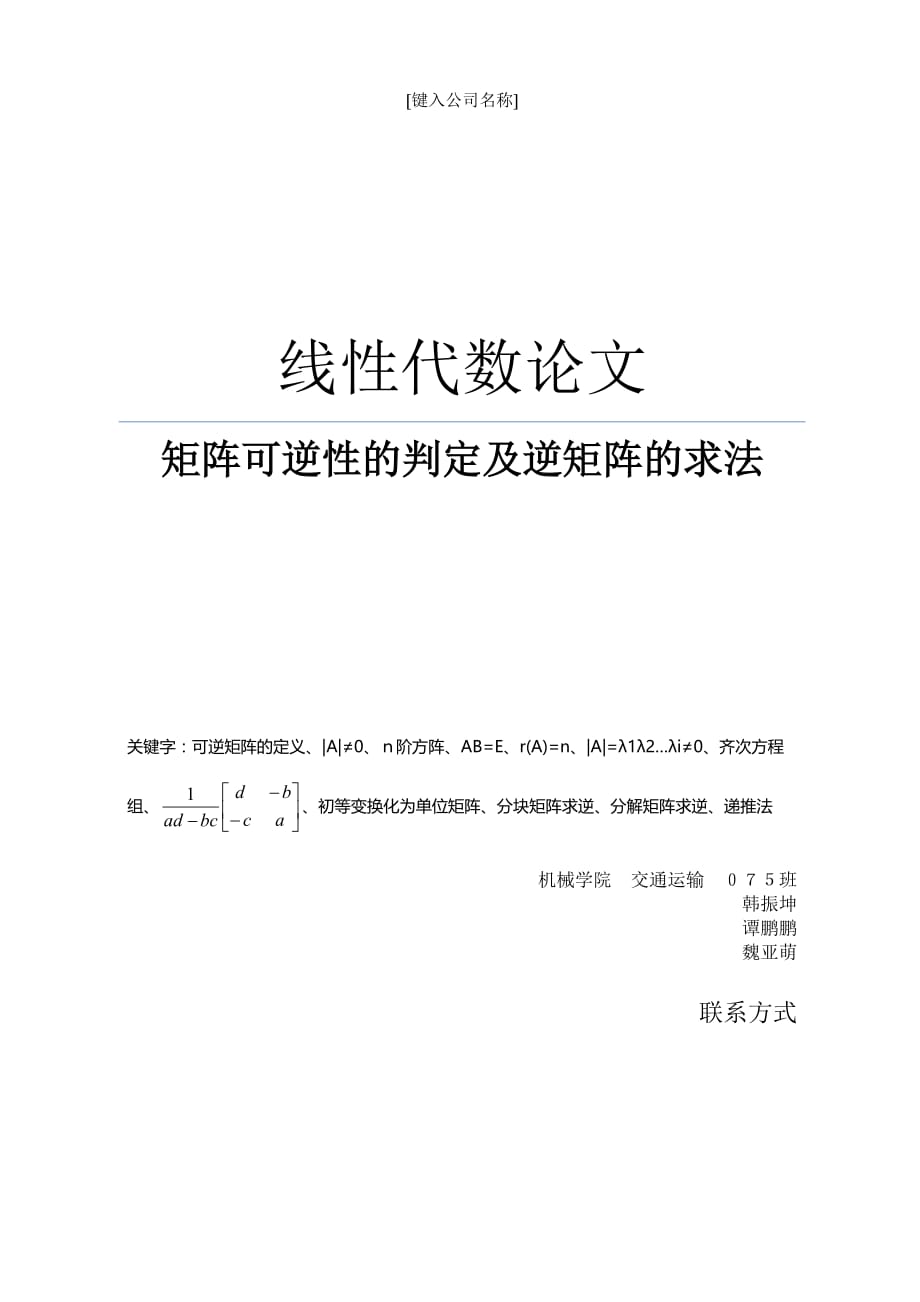 [键入公司名称]

线性代数论文

矩阵可逆性的判定及逆矩阵的求法

关键字：可逆矩阵的定义、|A|≠0、n阶方阵、AB=E、r(A)=n、|A|=λ1λ2…λi≠0、齐次方程组、$\frac{1}{ad-bc}\begin{bmatrix} d & -b \\ -c & a \end{bmatrix}$、初等变换化为单位矩阵、分块矩阵求逆、分解矩阵求逆、递推法

机械学院 交通运输 075班
韩振坤
谭鹏鹏
魏亚萌

联系方式